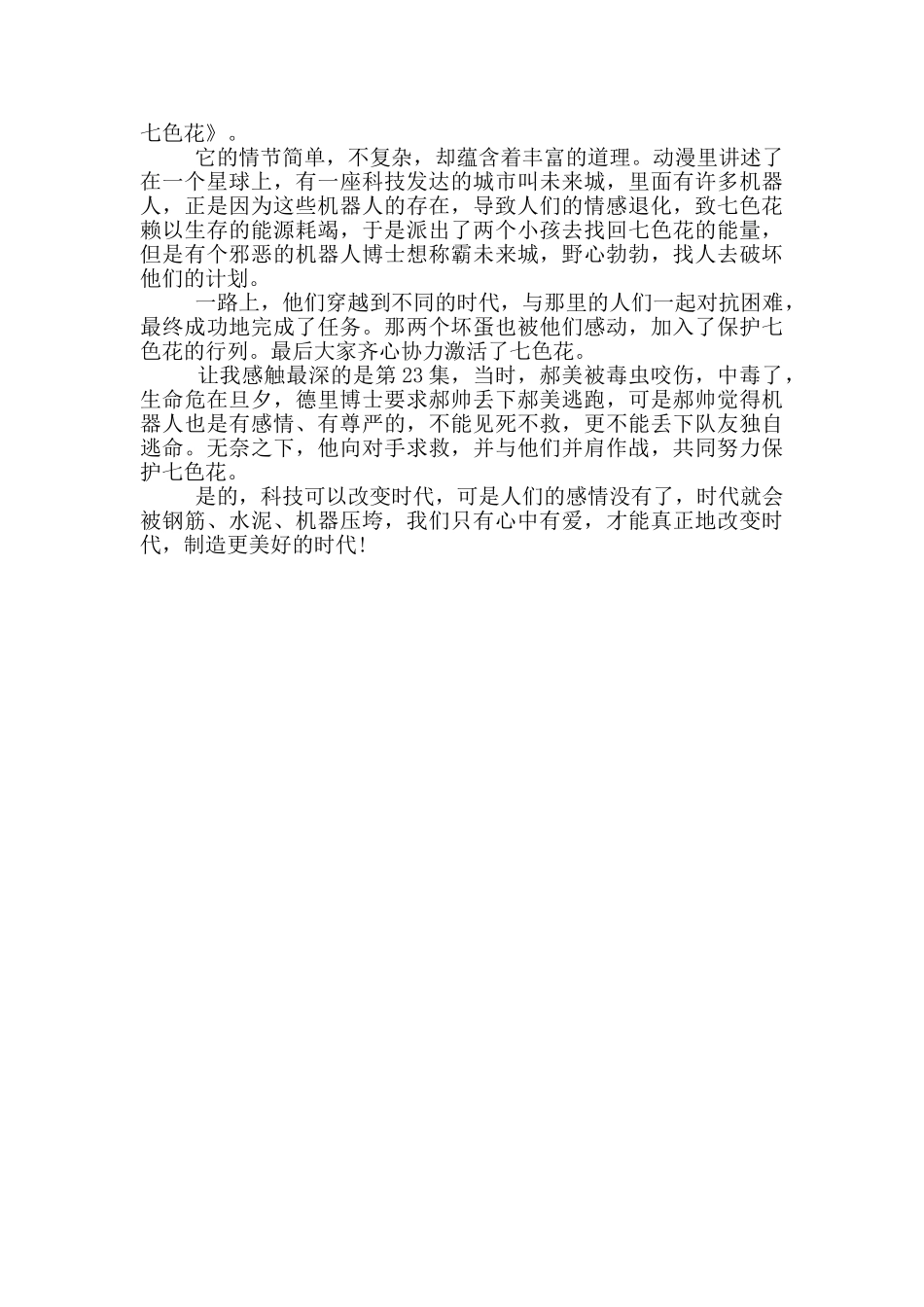 七色花》。

它的情节简单，不复杂，却蕴含着丰富的道理。动漫里讲述了在一个星球上，有一座科技发达的城市叫未来城，里面有许多机器人，正是因为这些机器人的存在，导致人们的情感退化，致七色花赖以生存的能源耗竭，于是派出了两个小孩去找回七色花的能量，但是有个邪恶的机器人博士想称霸未来城，野心勃勃，找人去破坏他们的计划。

一路上，他们穿越到不同的时代，与那里的人们一起对抗困难，最终成功地完成了任务。那两个坏蛋也被他们感动，加入了保护七色花的行列。最后大家齐心协力激活了七色花。

让我感触最深的是第23集，当时，郝美被毒虫咬伤，中毒了，生命危在旦夕，德里博士要求郝帅丢下郝美逃跑，可是郝帅觉得机器人也是有感情、有尊严的，不能见死不救，更不能丢下队友独自逃命。无奈之下，他向对手求救，并与他们并肩作战，共同努力保护七色花。

是的，科技可以改变时代，可是人们的感情没有了，时代就会被钢筋、水泥、机器压垮，我们只有心中有爱，才能真正地改变时代，制造更美好的时代!